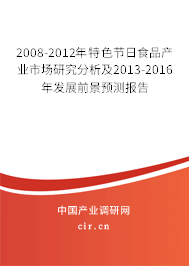 2008-2012年特色节日食品产业市场研究分析及2013-2016年发展前景预测报告

中国产业调研网

cir.cn